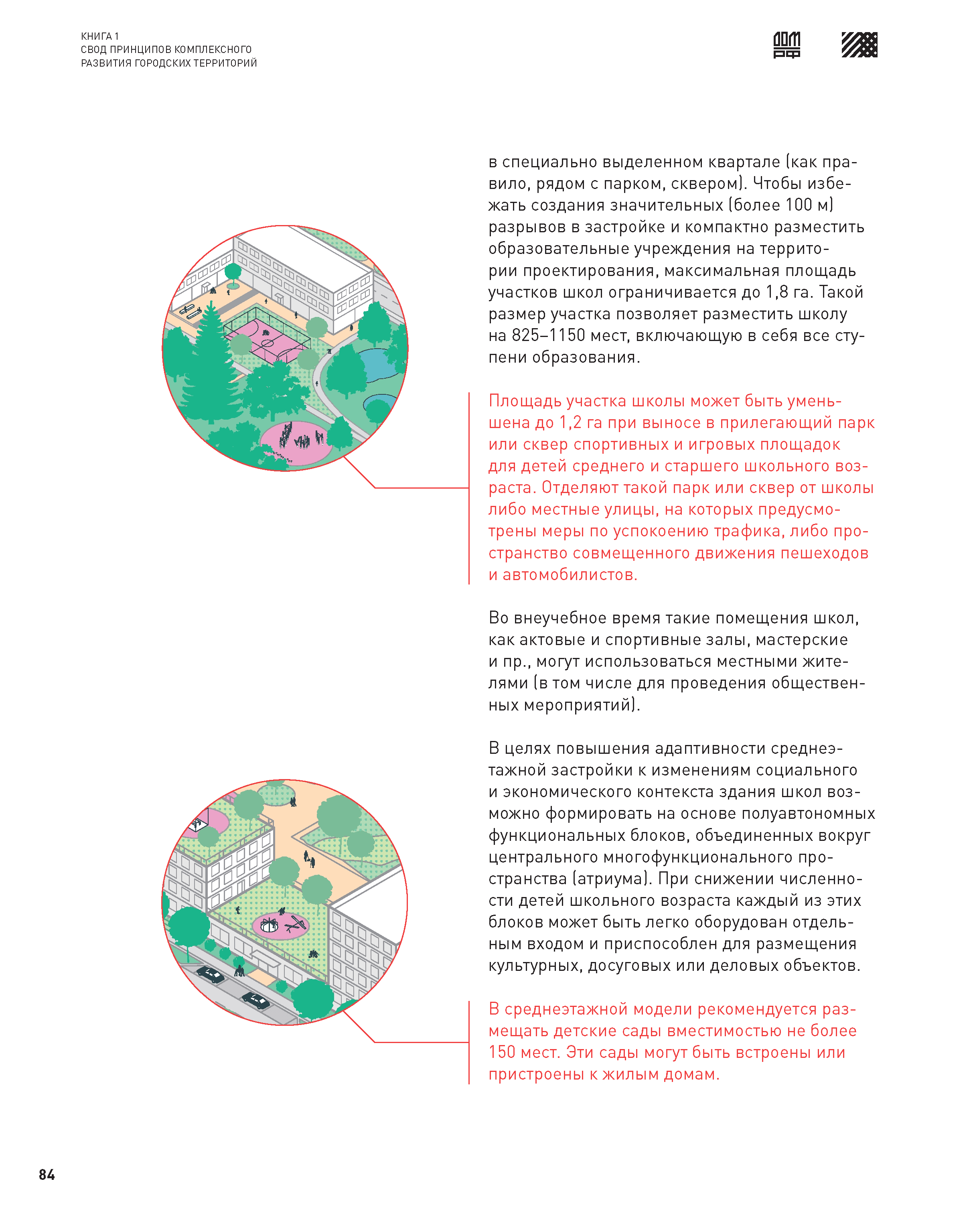 КНИГА 1
СВОД ПРИНЦИПОВ КОМПЛЕКСНОГО РАЗВИТИЯ ГОРОДСКИХ ТЕРРИТОРИЙ

ДОМ РФ

в специально выделенном квартале (как правило, рядом с парком, сквером). Чтобы избежать создания значительных (более 100 м) разрывов в застройке и компактно разместить образовательные учреждения на территории проектирования, максимальная площадь участков школ ограничивается до 1,8 га. Такой размер участка позволяет разместить школу на 825–1150 мест, включающую в себя все ступени образования.

Площадь участка школы может быть уменьшена до 1,2 га при выносе в прилегающий парк или сквер спортивных и игровых площадок для детей среднего и старшего школьного возраста. Отделяют такой парк или сквер от школы либо местные улицы, на которых предусмотрены меры по успокоению трафика, либо пространство совмещенного движения пешеходов и автомобилистов.

Во внеучебное время такие помещения школ, как актовые и спортивные залы, мастерские и пр., могут использоваться местными жителями (в том числе для проведения общественных мероприятий).

В целях повышения адаптивности среднеэтажной застройки к изменениям социального и экономического контекста здания школ возможно формировать на основе полуавтономных функциональных блоков, объединенных вокруг центрального многофункционального пространства (атриума). При снижении численности детей школьного возраста каждый из этих блоков может быть легко оборудован отдельным входом и приспособлен для размещения культурных, досуговых или деловых объектов.

В среднеэтажной модели рекомендуется размещать детские сады вместимостью не более 150 мест. Эти сады могут быть встроены или пристроены к жилым домам.

84